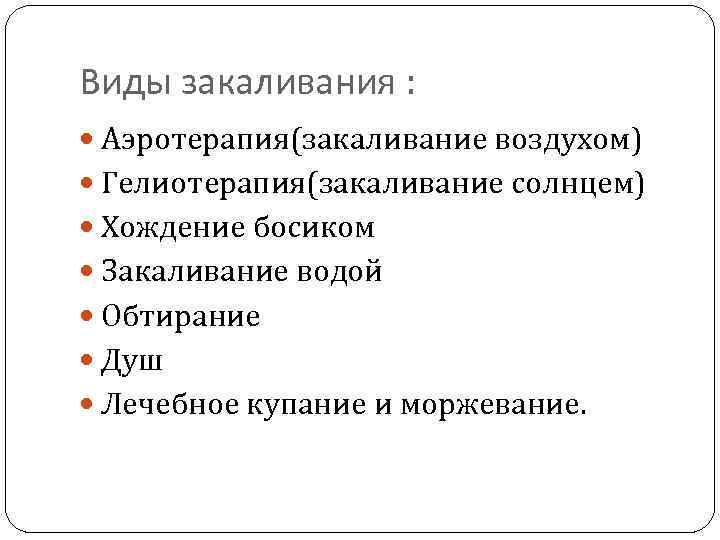 Виды закаливания :

• Аэротерапия(закаливание воздухом)
• Гелиотерапия(закаливание солнцем)
• Хождение босиком
• Закаливание водой
• Обтирание
• Душ
• Лечебное купание и моржевание.